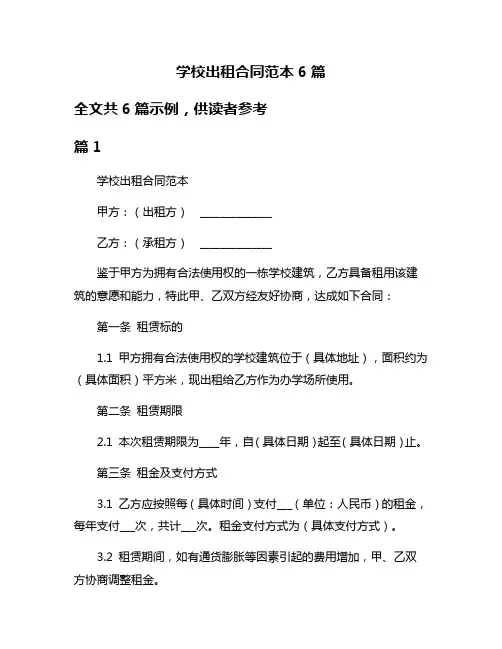 学校出租合同范本 6 篇

全文共 6 篇示例，供读者参考

篇 1

学校出租合同范本

甲方：（出租方） ______________

乙方：（承租方） ______________

鉴于甲方为拥有合法使用权的一栋学校建筑，乙方具备租用该建筑的意愿和能力，特此甲、乙双方经友好协商，达成如下合同：

第一条 租赁标的

1.1 甲方拥有合法使用权的学校建筑位于（具体地址），面积约为（具体面积）平方米，现出租给乙方作为办学场所使用。

第二条 租赁期限

2.1 本次租赁期限为____年，自（具体日期）起至（具体日期）止。

第三条 租金及支付方式

3.1 乙方应按照每（具体时间）支付___（单位：人民币）的租金，每年支付___次，共计___次。租金支付方式为（具体支付方式）。

3.2 租赁期间，如有通货膨胀等因素引起的费用增加，甲、乙双方协商调整租金。